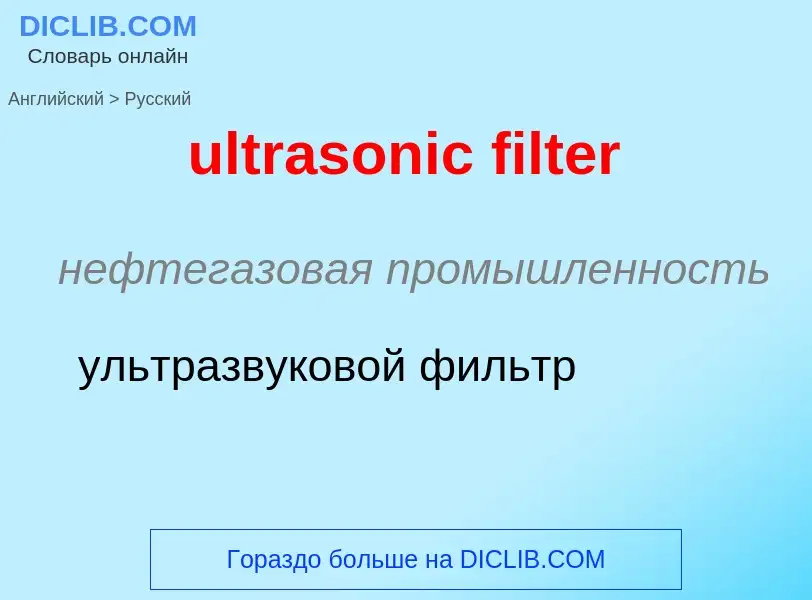 DICLIB.COM
Словарь онлайн

Английский > Русский

ultrasonic filter

нефтегазовая промышленность

ультразвуковой фильтр

Гораздо больше на DICLIB.COM